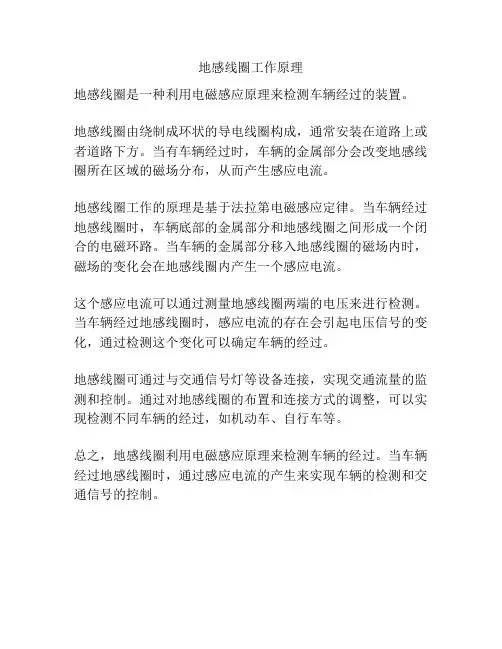 地感线圈工作原理

地感线圈是一种利用电磁感应原理来检测车辆经过的装置。

地感线圈由绕制成环状的导电线圈构成，通常安装在道路上或者道路下方。当有车辆经过时，车辆的金属部分会改变地感线圈所在区域的磁场分布，从而产生感应电流。

地感线圈工作的原理是基于法拉第电磁感应定律。当车辆经过地感线圈时，车辆底部的金属部分和地感线圈之间形成一个闭合的电磁环路。当车辆的金属部分移入地感线圈的磁场内时，磁场的变化会在地感线圈内产生一个感应电流。

这个感应电流可以通过测量地感线圈两端的电压来进行检测。当车辆经过地感线圈时，感应电流的存在会引起电压信号的变化，通过检测这个变化可以确定车辆的经过。

地感线圈可通过与交通信号灯等设备连接，实现交通流量的监测和控制。通过对地感线圈的布置和连接方式的调整，可以实现检测不同车辆的经过，如机动车、自行车等。

总之，地感线圈利用电磁感应原理来检测车辆的经过。当车辆经过地感线圈时，通过感应电流的产生来实现车辆的检测和交通信号的控制。